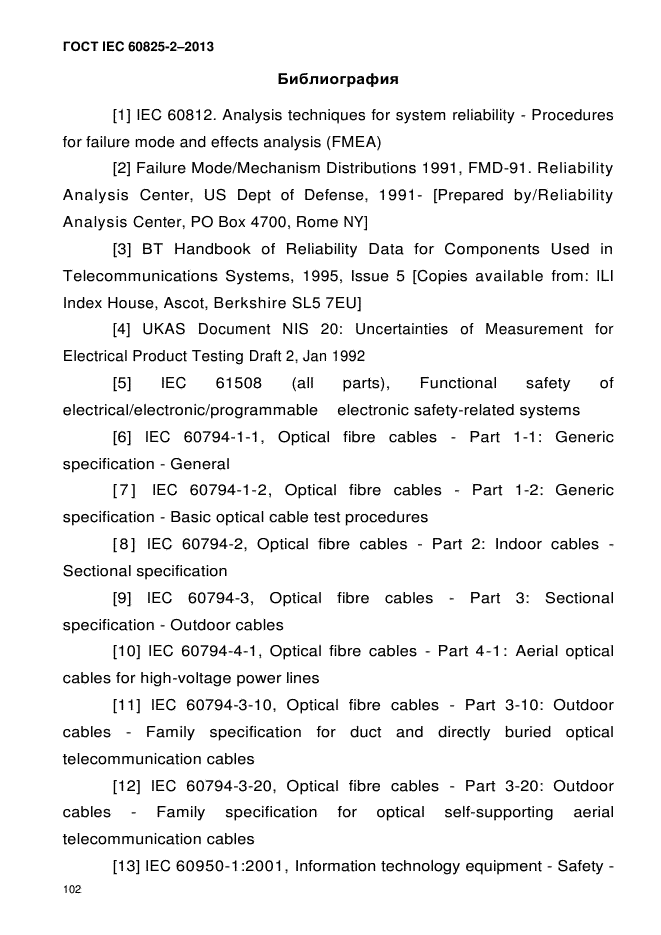 ГОСТ IEC 60825-2–2013

Библиография

[1] IEC 60812. Analysis techniques for system reliability - Procedures for failure mode and effects analysis (FMEA)

[2] Failure Mode/Mechanism Distributions 1991, FMD-91. Reliability Analysis Center, US Dept of Defense, 1991- [Prepared by/Reliability Analysis Center, PO Box 4700, Rome NY]

[3] BT Handbook of Reliability Data for Components Used in Telecommunications Systems, 1995, Issue 5 [Copies available from: ILI Index House, Ascot, Berkshire SL5 7EU]

[4] UKAS Document NIS 20: Uncertainties of Measurement for Electrical Product Testing Draft 2, Jan 1992

[5] IEC 61508 (all parts), Functional safety of electrical/electronic/programmable electronic safety-related systems

[6] IEC 60794-1-1, Optical fibre cables - Part 1-1: Generic specification - General

[7] IEC 60794-1-2, Optical fibre cables - Part 1-2: Generic specification - Basic optical cable test procedures

[8] IEC 60794-2, Optical fibre cables - Part 2: Indoor cables - Sectional specification

[9] IEC 60794-3, Optical fibre cables - Part 3: Sectional specification - Outdoor cables

[10] IEC 60794-4-1, Optical fibre cables - Part 4-1: Aerial optical cables for high-voltage power lines

[11] IEC 60794-3-10, Optical fibre cables - Part 3-10: Outdoor cables - Family specification for duct and directly buried optical telecommunication cables

[12] IEC 60794-3-20, Optical fibre cables - Part 3-20: Outdoor cables - Family specification for optical self-supporting aerial telecommunication cables

[13] IEC 60950-1:2001, Information technology equipment - Safety -

102